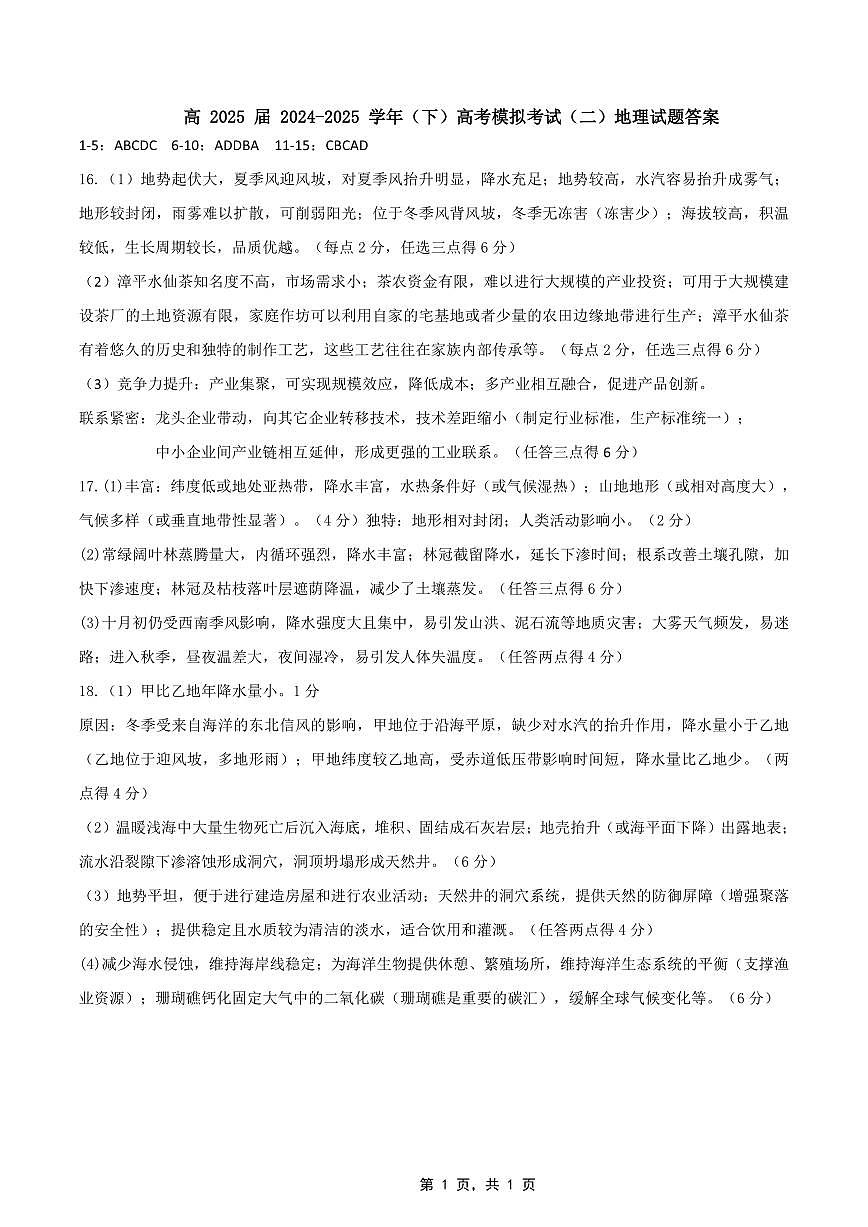 高 2025 届 2024-2025 学年（下）高考模拟考试（二）地理试题答案

1-5：ABCDC　6-10：ADDBA　11-15：CBCAD

16.（1）地势起伏大，夏季风迎风坡，对夏季风抬升明显，降水充足；地势较高，水汽容易抬升成雾气；地形较封闭，雨雾难以扩散，可削弱阳光；位于冬季风背风坡，冬季无冻害（冻害少）；海拔较高，积温较低，生长周期较长，品质优越。（每点 2 分，任选三点得 6 分）

（2）漳平水仙茶知名度不高，市场需求小；茶农资金有限，难以进行大规模的产业投资；可用于大规模建设茶厂的土地资源有限，家庭作坊可以利用自家的宅基地或者少量的农田边缘地带进行生产；漳平水仙茶有着悠久的历史和独特的制作工艺，这些工艺往往在家族内部传承等。（每点 2 分，任选三点得 6 分）

（3）竞争力提升：产业集聚，可实现规模效应，降低成本；多产业相互融合，促进产品创新。

联系紧密：龙头企业带动，向其它企业转移技术，技术差距缩小（制定行业标准，生产标准统一）；

中小企业间产业链相互延伸，形成更强的工业联系。（任答三点得 6 分）

17.(1)丰富：纬度低或地处亚热带，降水丰富，水热条件好（或气候湿热）；山地地形（或相对高度大），气候多样（或垂直地带性显著）。（4 分）独特：地形相对封闭；人类活动影响小。（2 分）

(2)常绿阔叶林蒸腾量大，内循环强烈，降水丰富；林冠截留降水，延长下渗时间；根系改善土壤孔隙，加快下渗速度；林冠及枯枝落叶层遮荫降温，减少了土壤蒸发。（任答三点得 6 分）

(3)十月初仍受西南季风影响，降水强度大且集中，易引发山洪、泥石流等地质灾害；大雾天气频发，易迷路；进入秋季，昼夜温差大，夜间湿冷，易引发人体失温度。（任答两点得 4 分）

18.（1）甲比乙地年降水量小。1 分

原因：冬季受来自海洋的东北信风的影响，甲地位于沿海平原，缺少对水汽的抬升作用，降水量小于乙地（乙地位于迎风坡，多地形雨）；甲地纬度较乙地高，受赤道低压带影响时间短，降水量比乙地少。（两点得 4 分）

（2）温暖浅海中大量生物死亡后沉入海底，堆积、固结成石灰岩层；地壳抬升（或海平面下降）出露地表；流水沿裂隙下渗溶蚀形成洞穴，洞顶坍塌形成天然井。（6 分）

（3）地势平坦，便于进行建造房屋和进行农业活动；天然井的洞穴系统，提供天然的防御屏障（增强聚落的安全性）；提供稳定且水质较为清洁的淡水，适合饮用和灌溉。（任答两点得 4 分）

(4)减少海水侵蚀，维持海岸线稳定；为海洋生物提供休憩、繁殖场所，维持海洋生态系统的平衡（支撑渔业资源）；珊瑚礁钙化固定大气中的二氧化碳（珊瑚礁是重要的碳汇），缓解全球气候变化等。（6 分）

第 1 页，共 1 页